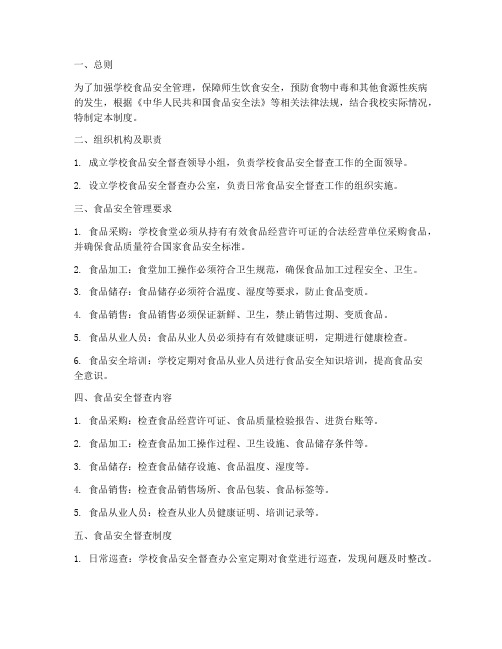 一、总则

为了加强学校食品安全管理，保障师生饮食安全，预防食物中毒和其他食源性疾病的发生，根据《中华人民共和国食品安全法》等相关法律法规，结合我校实际情况，特制定本制度。

二、组织机构及职责

1. 成立学校食品安全督查领导小组，负责学校食品安全督查工作的全面领导。

2. 设立学校食品安全督查办公室，负责日常食品安全督查工作的组织实施。

三、食品安全管理要求

1. 食品采购：学校食堂必须从持有有效食品经营许可证的合法经营单位采购食品，并确保食品质量符合国家食品安全标准。

2. 食品加工：食堂加工操作必须符合卫生规范，确保食品加工过程安全、卫生。

3. 食品储存：食品储存必须符合温度、湿度等要求，防止食品变质。

4. 食品销售：食品销售必须保证新鲜、卫生，禁止销售过期、变质食品。

5. 食品从业人员：食品从业人员必须持有有效健康证明，定期进行健康检查。

6. 食品安全培训：学校定期对食品从业人员进行食品安全知识培训，提高食品安全意识。

四、食品安全督查内容

1. 食品采购：检查食品经营许可证、食品质量检验报告、进货台账等。

2. 食品加工：检查食品加工操作过程、卫生设施、食品储存条件等。

3. 食品储存：检查食品储存设施、食品温度、湿度等。

4. 食品销售：检查食品销售场所、食品包装、食品标签等。

5. 食品从业人员：检查从业人员健康证明、培训记录等。

五、食品安全督查制度

1. 日常巡查：学校食品安全督查办公室定期对食堂进行巡查，发现问题及时整改。